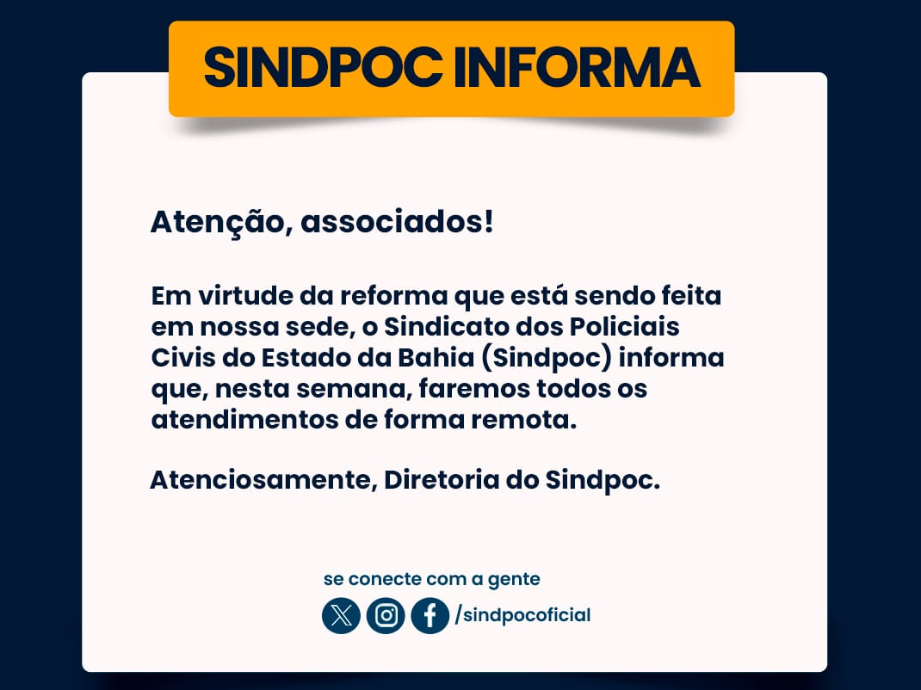 SINDPOC INFORMA

Atenção, associados!

Em virtude da reforma que está sendo feita em nossa sede, o Sindicato dos Policiais Civis do Estado da Bahia (Sindpoc) informa que, nesta semana, faremos todos os atendimentos de forma remota.

Atenciosamente, Diretoria do Sindpoc.

se conecte com a gente

/sindpocoficial